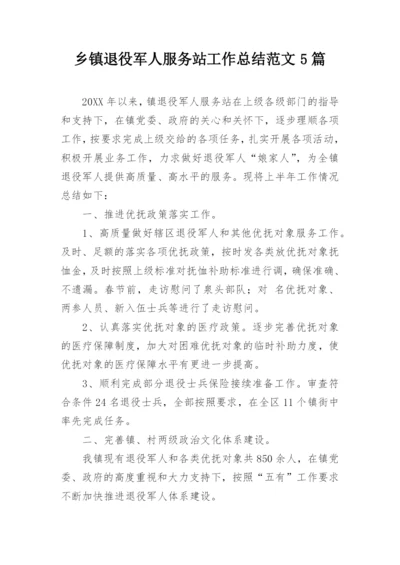 乡镇退役军人服务站工作总结范文 5 篇

20XX 年以来，镇退役军人服务站在上级各级部门的指导和支持下，在镇党委、政府的关心和关怀下，逐步理顺各项工作，按要求完成上级交给的各项任务，扎实开展各项活动，积极开展业务工作，力求做好退役军人“娘家人”，为全镇退役军人提供高质量、高水平的服务。现将上半年工作情况总结如下：

一、推进优抚政策落实工作。

1、高质量做好辖区退役军人和其他优抚对象服务工作。及时、足额的落实各项优抚政策，按时发各类放优抚对象抚恤金，及时按照上级标准对抚恤补助标准进行调，确保准确、不遗漏。春节前，走访慰问了泉头部队；对 名优抚对象、两参人员、新入伍士兵等进行了走访慰问。

2、认真落实优抚对象的医疗政策。逐步完善优抚对象的医疗保障制度，加大对困难优抚对象的临时补助力度，使优抚对象的医疗保障水平有更进一步提高。

3、顺利完成部分退役士兵保险接续准备工作。审查符合条件 24 名退役士兵，全部按照要求，在全区 11 个镇街中率先完成任务。

二、完善镇、村两级政治文化体系建设。

我镇现有退役军人和各类优抚对象共 850 余人，在镇党委、政府的高度重视和大力支持下，按照“五有”工作要求不断加快推进退役军人体系建设。